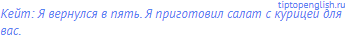 tiptopenglish.ru
Кейт: Я вернулся в пять. Я приготовил салат с курицей для вас.